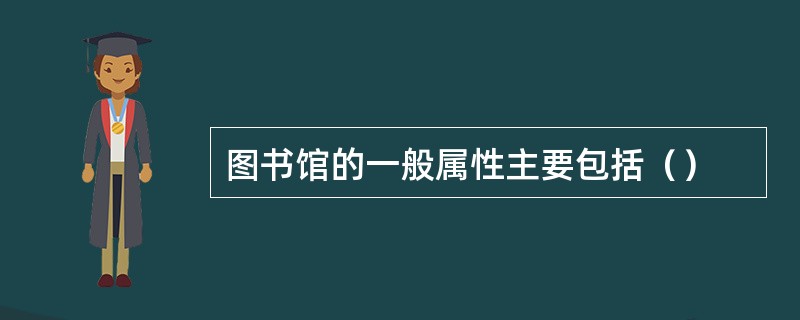 图书馆的一般属性主要包括（）